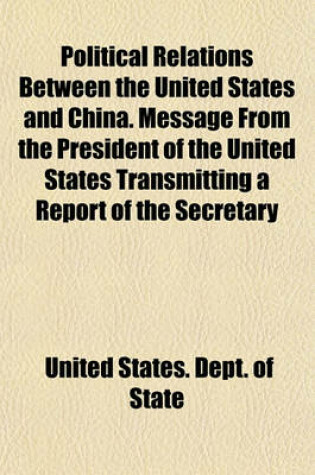 Political Relations Between the United States and China. Message From the President of the United States Transmitting a Report of the Secretary

United States. Dept. of State